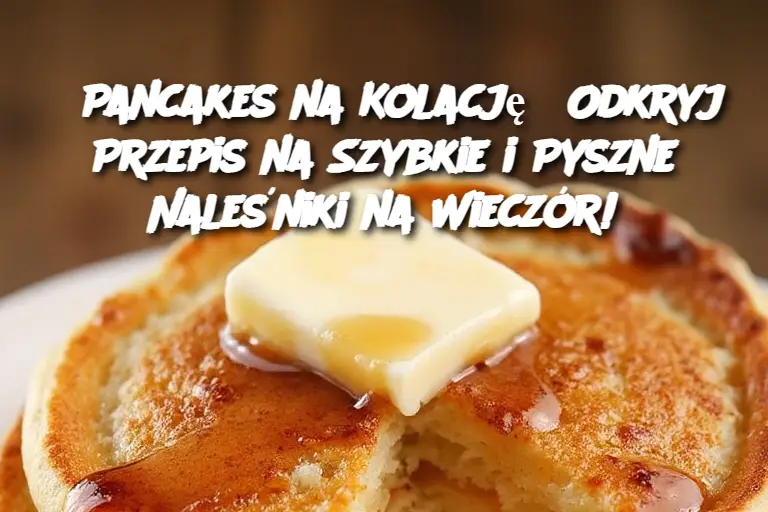 PANCAKES NA KOLACJĘ ODKRYJ PRZEPIS NA SZYBKIE I PYSZNE NALEŚNIKI NA WIECZÓR!